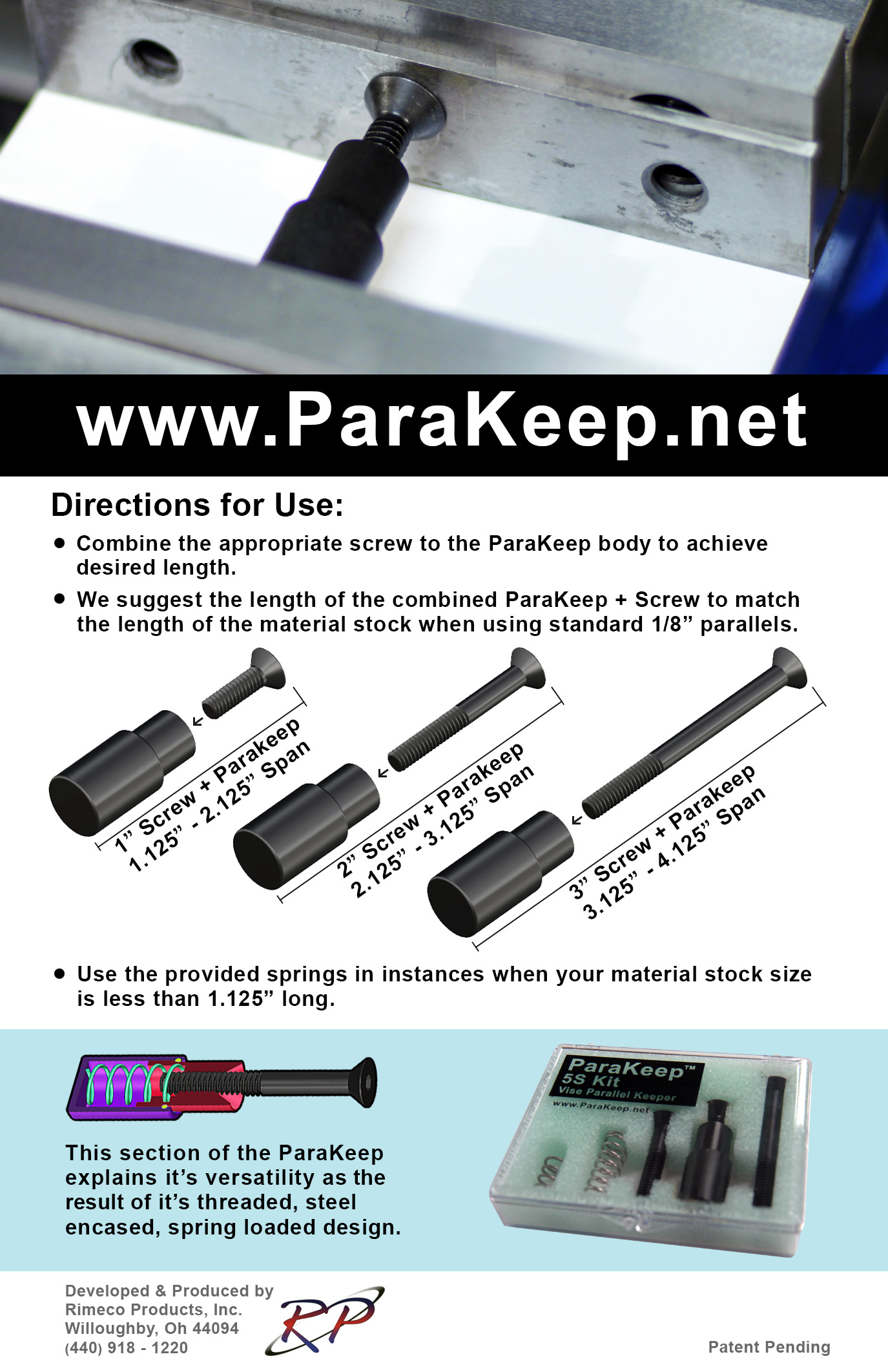 www.ParaKeep.net

Directions for Use:

• Combine the appropriate screw to the ParaKeep body to achieve desired length.

• We suggest the length of the combined ParaKeep + Screw to match the length of the material stock when using standard 1/8" parallels.

1" Screw + Parakeep
1.125" - 2.125" Span

2" Screw + Parakeep
2.125" - 3.125" Span

3" Screw + Parakeep
3.125" - 4.125" Span

• Use the provided springs in instances when your material stock size is less than 1.125" long.

This section of the ParaKeep explains it's versatility as the result of it's threaded, steel encased, spring loaded design.

ParaKeep™
5S Kit
Vise Parallel Keeper
www.ParaKeep.net

Developed & Produced by
Rimeco Products, Inc.
Willoughby, Oh 44094
(440) 918 - 1220

RP

Patent Pending